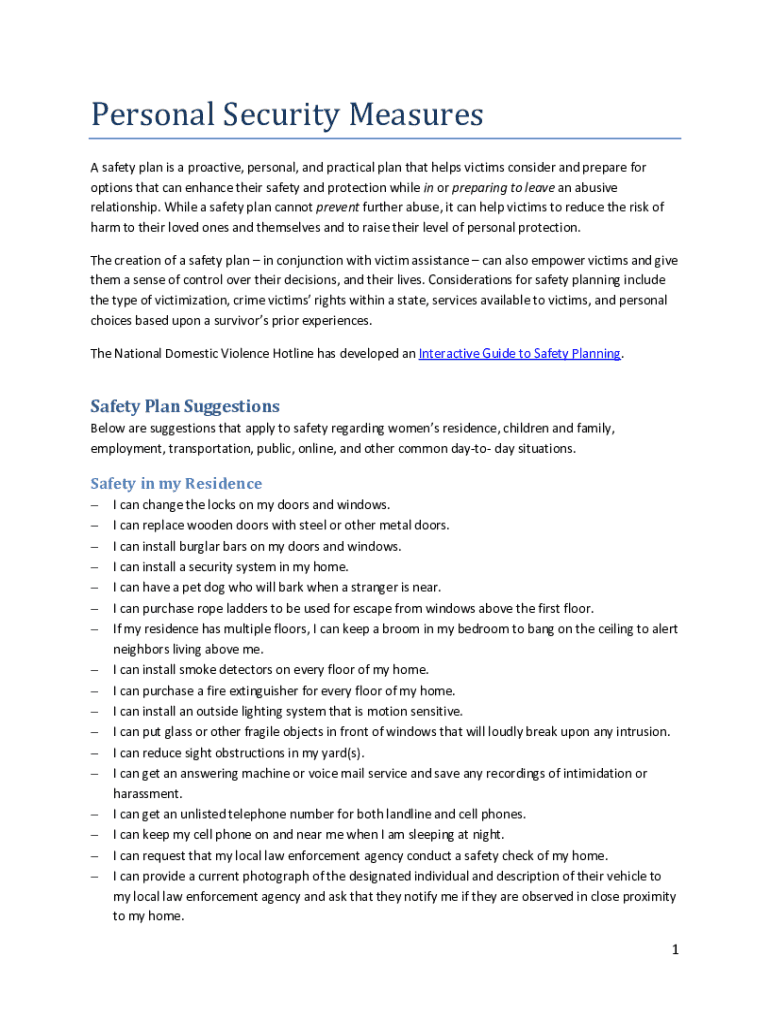 Personal Security Measures

A safety plan is a proactive, personal, and practical plan that helps victims consider and prepare for options that can enhance their safety and protection while in or preparing to leave an abusive relationship. While a safety plan cannot prevent further abuse, it can help victims to reduce the risk of harm to their loved ones and themselves and to raise their level of personal protection.

The creation of a safety plan – in conjunction with victim assistance – can also empower victims and give them a sense of control over their decisions, and their lives. Considerations for safety planning include the type of victimization, crime victims' rights within a state, services available to victims, and personal choices based upon a survivor's prior experiences.

The National Domestic Violence Hotline has developed an Interactive Guide to Safety Planning.

Safety Plan Suggestions

Below are suggestions that apply to safety regarding women's residence, children and family, employment, transportation, public, online, and other common day-to- day situations.

Safety in my Residence

– I can change the locks on my doors and windows.
– I can replace wooden doors with steel or other metal doors.
– I can install burglar bars on my doors and windows.
– I can install a security system in my home.
– I can have a pet dog who will bark when a stranger is near.
– I can purchase rope ladders to be used for escape from windows above the first floor.
– If my residence has multiple floors, I can keep a broom in my bedroom to bang on the ceiling to alert neighbors living above me.
– I can install smoke detectors on every floor of my home.
– I can purchase a fire extinguisher for every floor of my home.
– I can install an outside lighting system that is motion sensitive.
– I can put glass or other fragile objects in front of windows that will loudly break upon any intrusion.
– I can reduce sight obstructions in my yard(s).
– I can get an answering machine or voice mail service and save any recordings of intimidation or harassment.
– I can get an unlisted telephone number for both landline and cell phones.
– I can keep my cell phone on and near me when I am sleeping at night.
– I can request that my local law enforcement agency conduct a safety check of my home.
– I can provide a current photograph of the designated individual and description of their vehicle to my local law enforcement agency and ask that they notify me if they are observed in close proximity to my home.

1